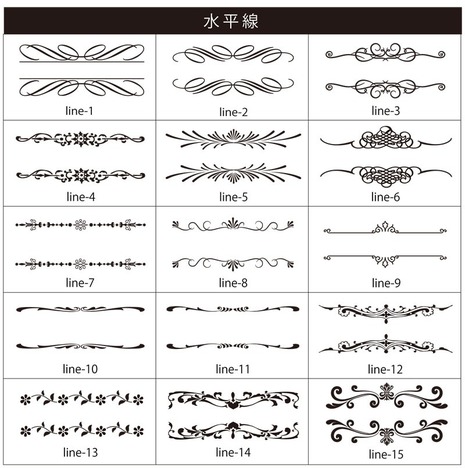 水平線

| line-1 | line-2 | line-3 |
|---|---|---|
| line-4 | line-5 | line-6 |
| line-7 | line-8 | line-9 |
| line-10 | line-11 | line-12 |
| line-13 | line-14 | line-15 |